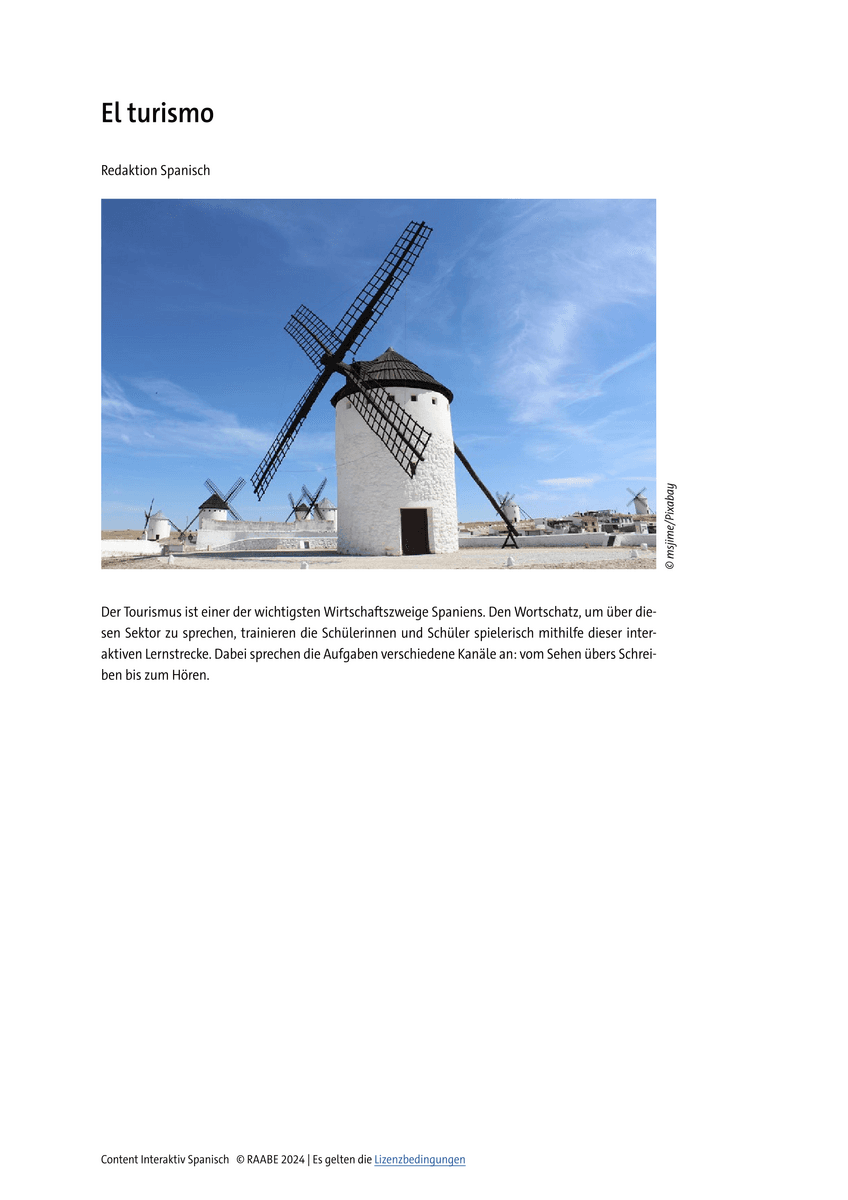 El turismo

Redaktion Spanisch

© msjime/Pixabay

Der Tourismus ist einer der wichtigsten Wirtschaftszweige Spaniens. Den Wortschatz, um über diesen Sektor zu sprechen, trainieren die Schülerinnen und Schüler spielerisch mithilfe dieser interaktiven Lernstrecke. Dabei sprechen die Aufgaben verschiedene Kanäle an: vom Sehen übers Schreiben bis zum Hören.

Content Interaktiv Spanisch © RAABE 2024 | Es gelten die Lizenzbedingungen